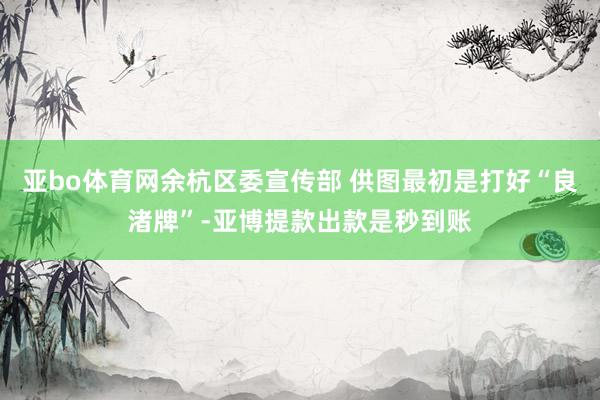 亚bo体育网余杭区委宣传部 供图最初是打好“良渚牌”-亚博提款出款是秒到账